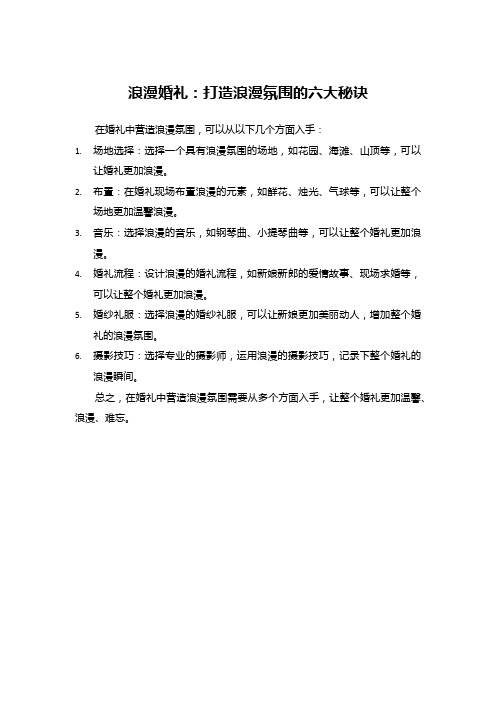 浪漫婚礼：打造浪漫氛围的六大秘诀

在婚礼中营造浪漫氛围，可以从以下几个方面入手：

1. 场地选择：选择一个具有浪漫氛围的场地，如花园、海滩、山顶等，可以让婚礼更加浪漫。
2. 布置：在婚礼现场布置浪漫的元素，如鲜花、烛光、气球等，可以让整个场地更加温馨浪漫。
3. 音乐：选择浪漫的音乐，如钢琴曲、小提琴曲等，可以让整个婚礼更加浪漫。
4. 婚礼流程：设计浪漫的婚礼流程，如新娘新郎的爱情故事、现场求婚等，可以让整个婚礼更加浪漫。
5. 婚纱礼服：选择浪漫的婚纱礼服，可以让新娘更加美丽动人，增加整个婚礼的浪漫氛围。
6. 摄影技巧：选择专业的摄影师，运用浪漫的摄影技巧，记录下整个婚礼的浪漫瞬间。

总之，在婚礼中营造浪漫氛围需要从多个方面入手，让整个婚礼更加温馨、浪漫、难忘。